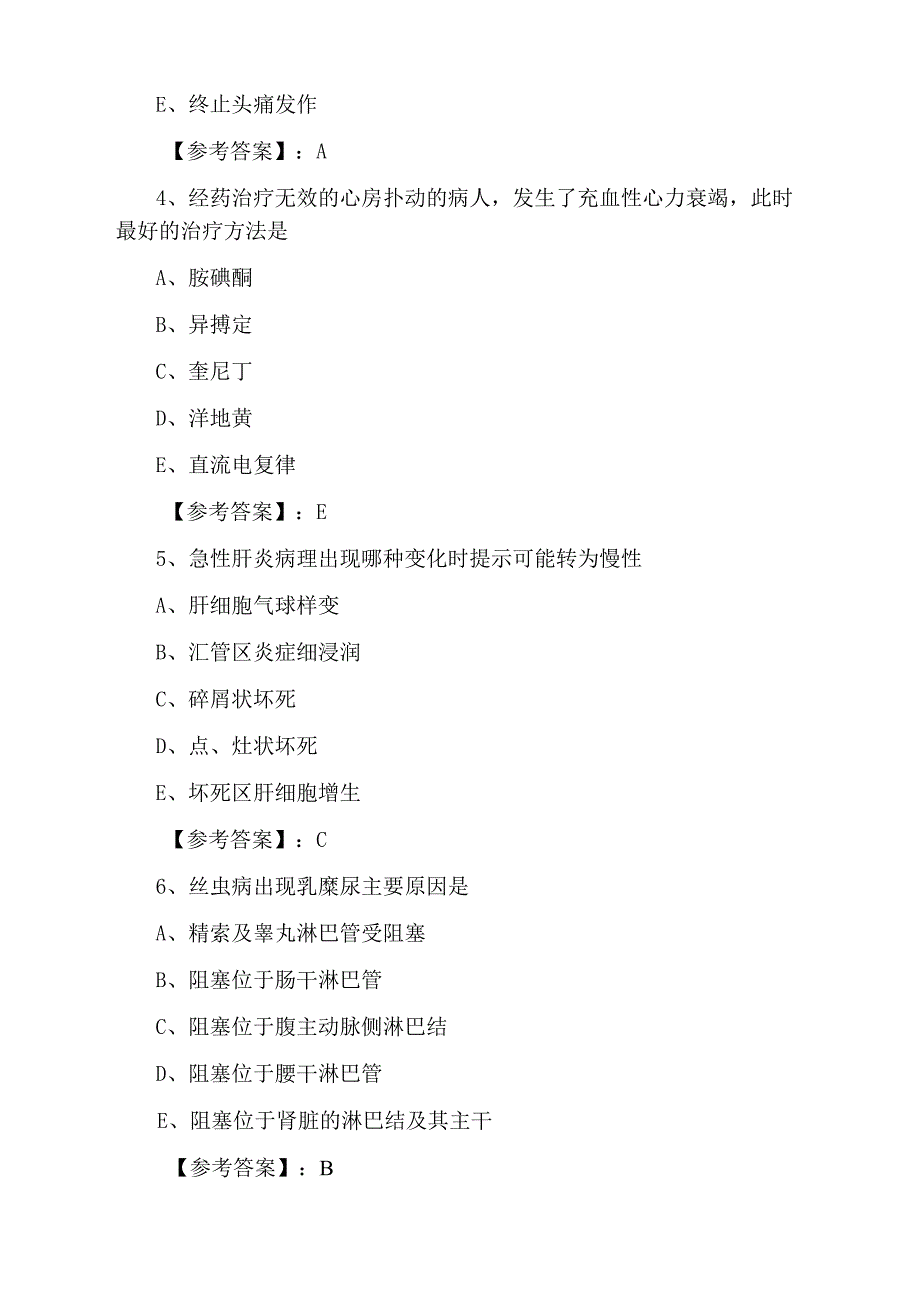 E、终止头痛发作

【参考答案】：A

4、经药治疗无效的心房扑动的病人，发生了充血性心力衰竭，此时最好的治疗方法是

A、胺碘酮

B、异搏定

C、奎尼丁

D、洋地黄

E、直流电复律

【参考答案】：E

5、急性肝炎病理出现哪种变化时提示可能转为慢性

A、肝细胞气球样变

B、汇管区炎症细浸润

C、碎屑状坏死

D、点、灶状坏死

E、坏死区肝细胞增生

【参考答案】：C

6、丝虫病出现乳糜尿主要原因是

A、精索及睾丸淋巴管受阻塞

B、阻塞位于肠干淋巴管

C、阻塞位于腹主动脉侧淋巴结

D、阻塞位于腰干淋巴管

E、阻塞位于肾脏的淋巴结及其主干

【参考答案】：B